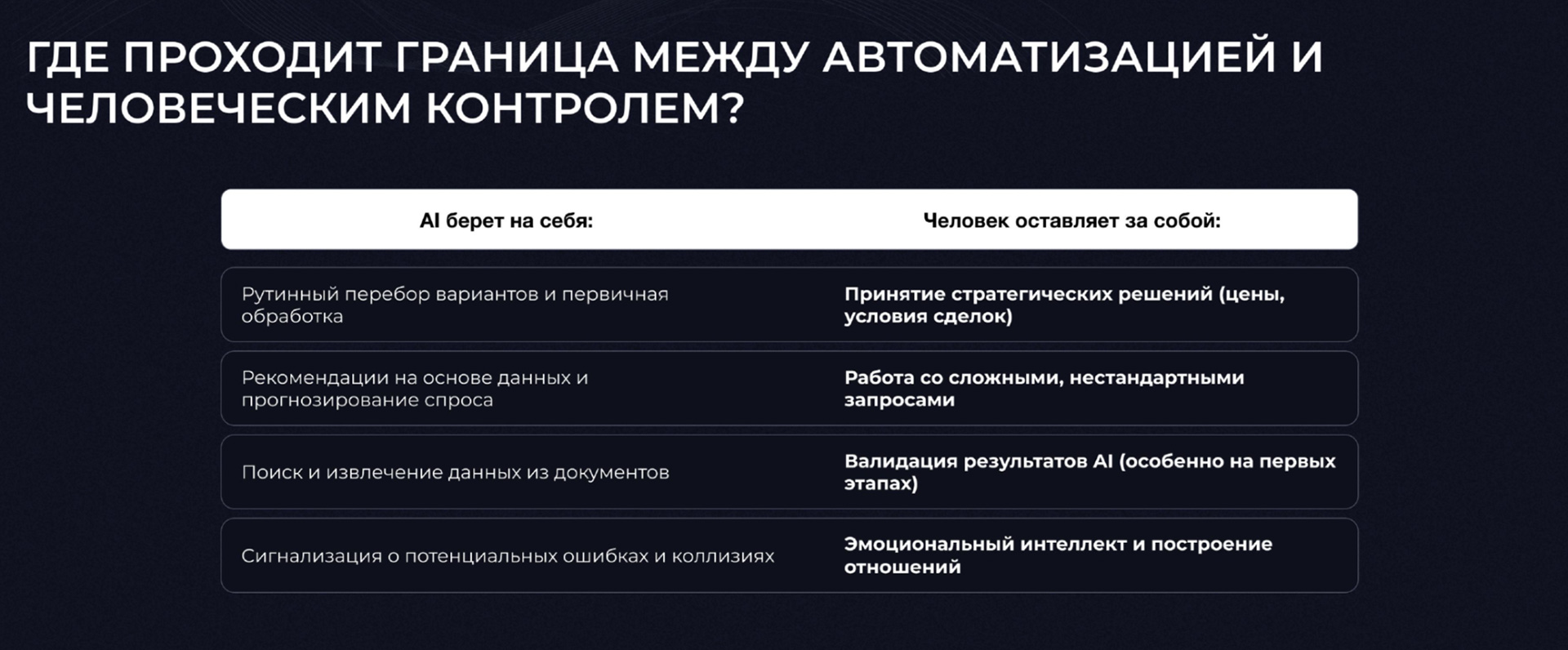 ГДЕ ПРОХОДИТ ГРАНИЦА МЕЖДУ АВТОМАТИЗАЦИЕЙ И ЧЕЛОВЕЧЕСКИМ КОНТРОЛЕМ?

| AI берет на себя: | Человек оставляет за собой: |
|---|---|
| Рутинный перебор вариантов и первичная обработка | Принятие стратегических решений (цены, условия сделок) |
| Рекомендации на основе данных и прогнозирование спроса | Работа со сложными, нестандартными запросами |
| Поиск и извлечение данных из документов | Валидация результатов AI (особенно на первых этапах) |
| Сигнализация о потенциальных ошибках и коллизиях | Эмоциональный интеллект и построение отношений |